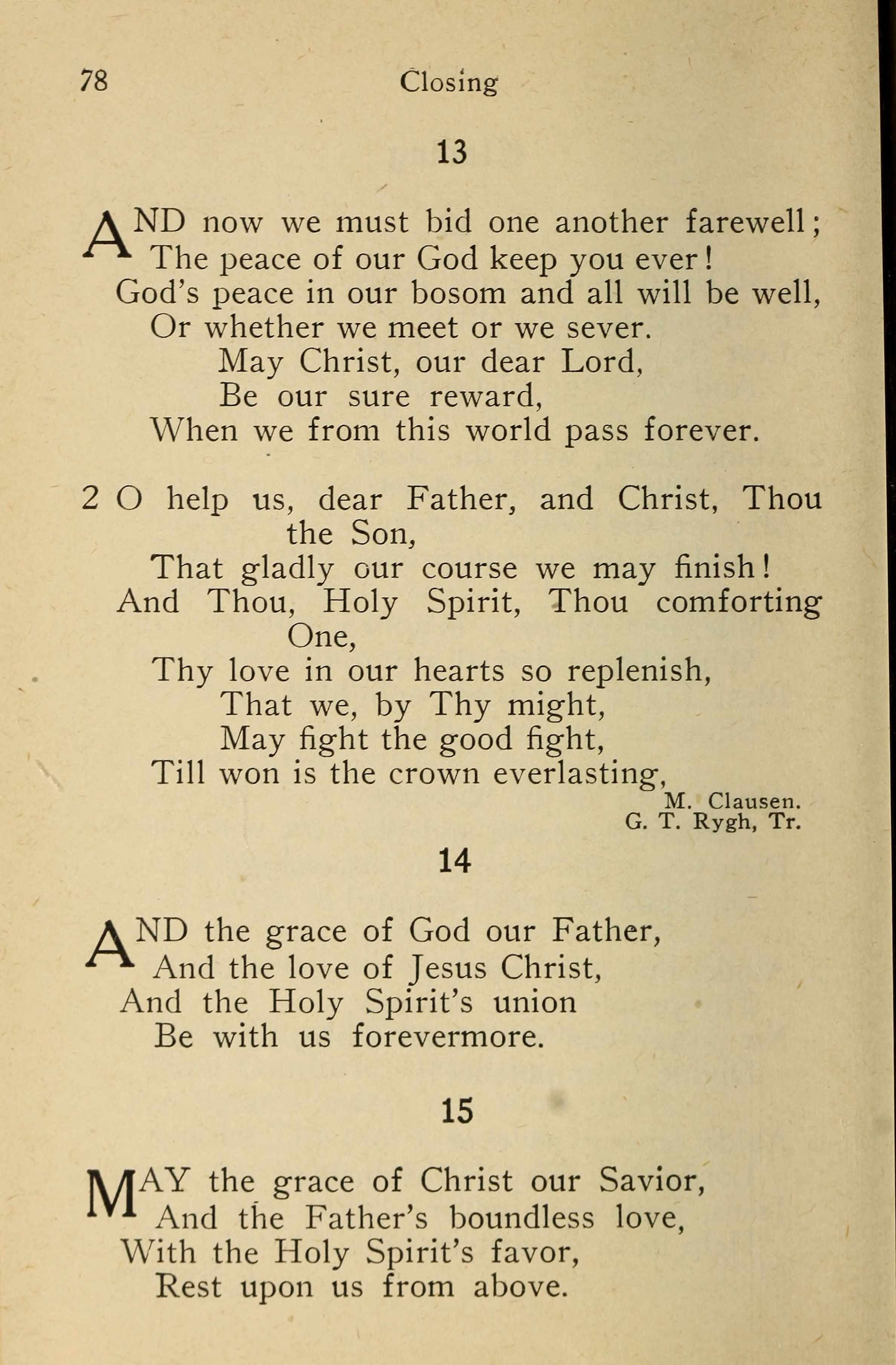 78 Closing

13

AND now we must bid one another farewell;
The peace of our God keep you ever!
God's peace in our bosom and all will be well,
Or whether we meet or we sever.
May Christ, our dear Lord,
Be our sure reward,
When we from this world pass forever.

2 O help us, dear Father, and Christ, Thou the Son,
That gladly our course we may finish!
And Thou, Holy Spirit, Thou comforting One,
Thy love in our hearts so replenish,
That we, by Thy might,
May fight the good fight,
Till won is the crown everlasting,

M. Clausen.
G. T. Rygh, Tr.

14

AND the grace of God our Father,
And the love of Jesus Christ,
And the Holy Spirit's union
Be with us forevermore.

15

MAY the grace of Christ our Savior,
And the Father's boundless love,
With the Holy Spirit's favor,
Rest upon us from above.